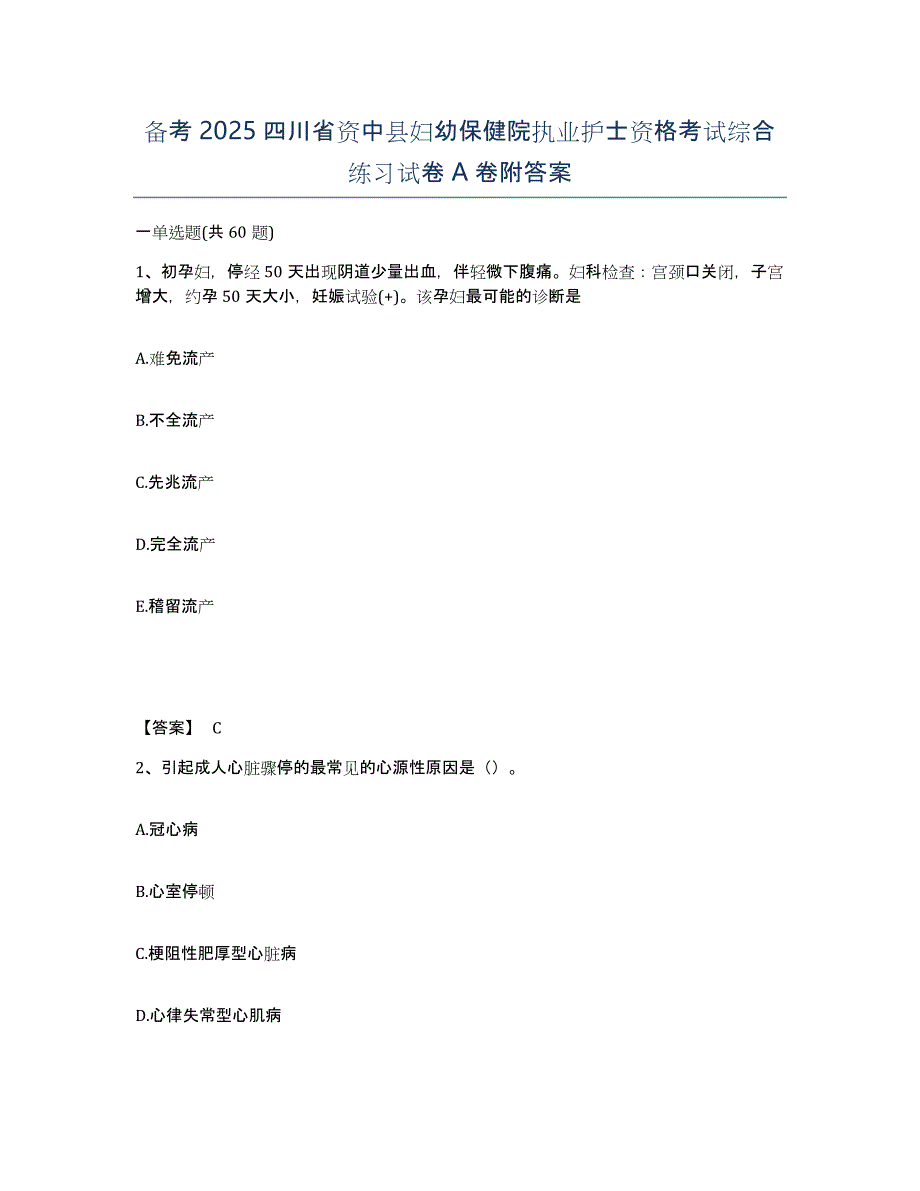 备考 2025 四川省资中县妇幼保健院执业护士资格考试综合练习试卷 A 卷附答案

一单选题(共 60 题)

1、初孕妇，停经 50 天出现阴道少量出血，伴轻微下腹痛。妇科检查：宫颈口关闭，子宫增大，约孕 50 天大小，妊娠试验(+)。该孕妇最可能的诊断是

A.难免流产

B.不全流产

C.先兆流产

D.完全流产

E.稽留流产

【答案】 C

2、引起成人心脏骤停的最常见的心源性原因是（）。

A.冠心病

B.心室停顿

C.梗阻性肥厚型心脏病

D.心律失常型心肌病